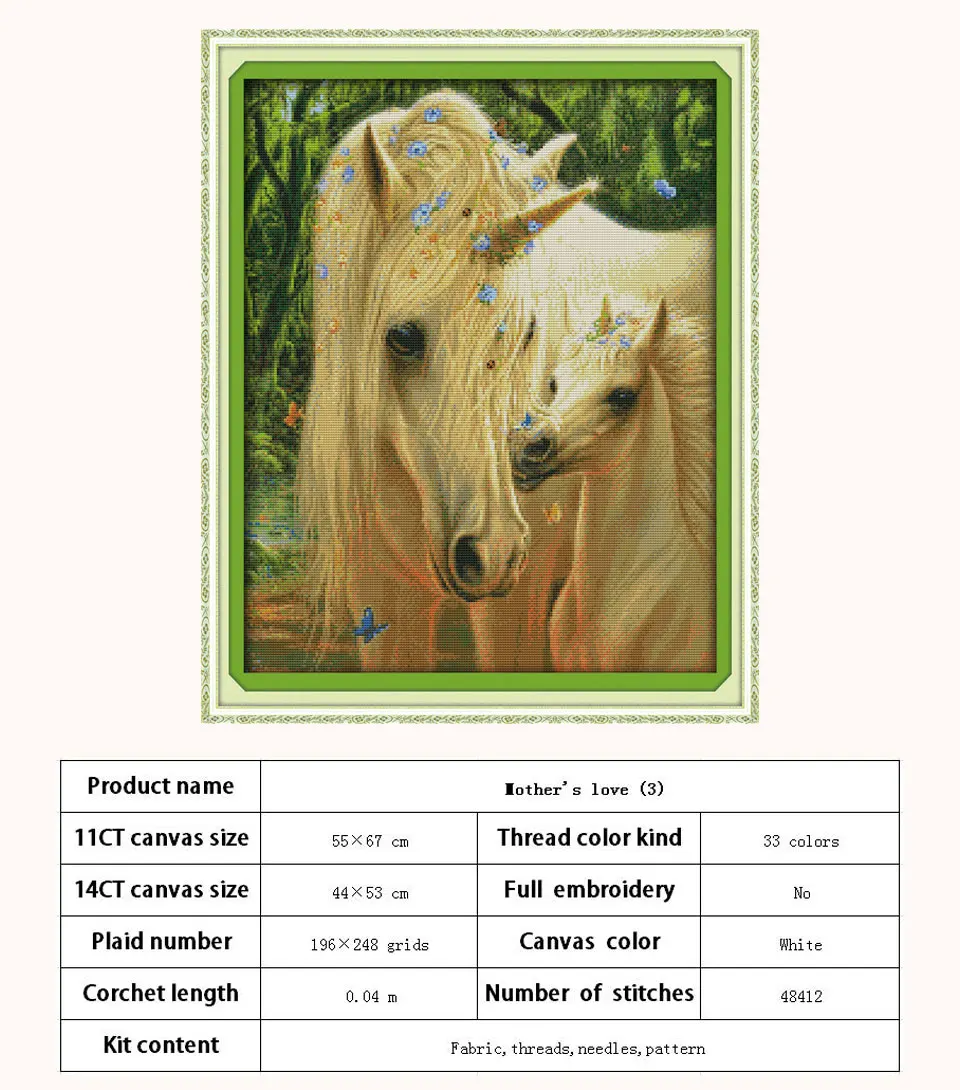 | Product name | Mother's love (3) | | |
|---|---|---|---|
| 11CT canvas size | 55×67 cm | Thread color kind | 33 colors |
| 14CT canvas size | 44×53 cm | Full embroidery | No |
| Plaid number | 196×248 grids | Canvas color | White |
| Corchet length | 0.04 m | Number of stitches | 48412 |
| Kit content | Fabric, threads, needles, pattern | | |